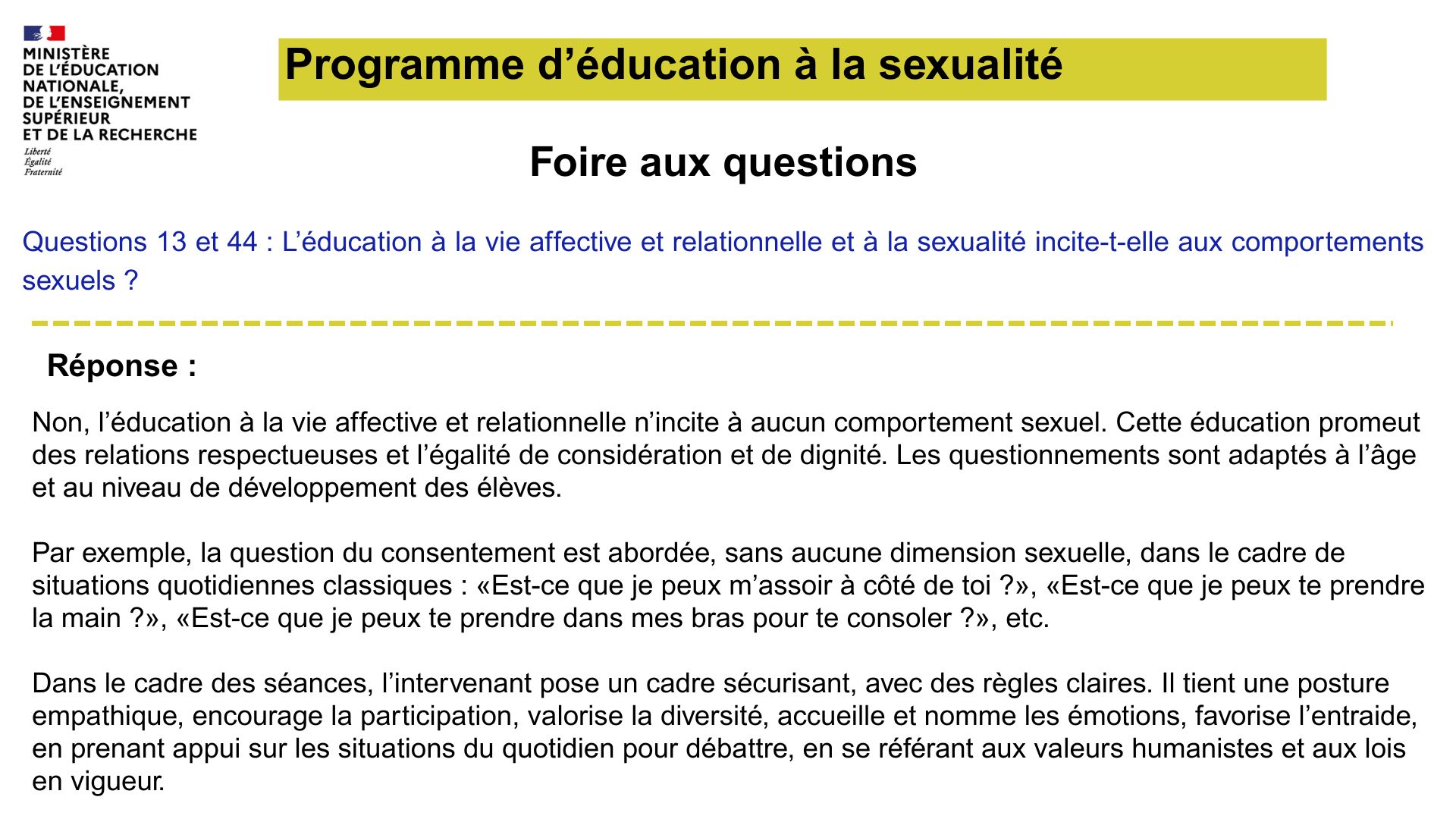 MINISTÈRE
DE L'ÉDUCATION
NATIONALE,
DE L'ENSEIGNEMENT
SUPÉRIEUR
ET DE LA RECHERCHE
Liberté
Égalité
Fraternité

Programme d'éducation à la sexualité

Foire aux questions

Questions 13 et 44 : L'éducation à la vie affective et relationnelle et à la sexualité incite-t-elle aux comportements sexuels ?

Réponse :

Non, l'éducation à la vie affective et relationnelle n'incite à aucun comportement sexuel. Cette éducation promeut des relations respectueuses et l'égalité de considération et de dignité. Les questionnements sont adaptés à l'âge et au niveau de développement des élèves.

Par exemple, la question du consentement est abordée, sans aucune dimension sexuelle, dans le cadre de situations quotidiennes classiques : «Est-ce que je peux m'assoir à côté de toi ?», «Est-ce que je peux te prendre la main ?», «Est-ce que je peux te prendre dans mes bras pour te consoler ?», etc.

Dans le cadre des séances, l'intervenant pose un cadre sécurisant, avec des règles claires. Il tient une posture empathique, encourage la participation, valorise la diversité, accueille et nomme les émotions, favorise l'entraide, en prenant appui sur les situations du quotidien pour débattre, en se référant aux valeurs humanistes et aux lois en vigueur.